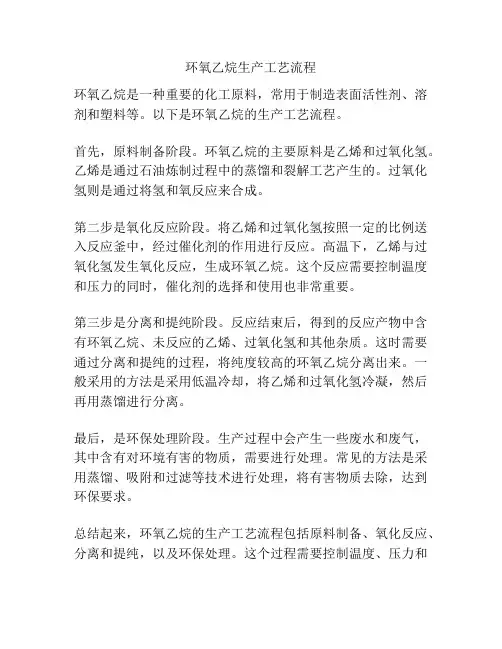 环氧乙烷生产工艺流程

环氧乙烷是一种重要的化工原料，常用于制造表面活性剂、溶剂和塑料等。以下是环氧乙烷的生产工艺流程。

首先，原料制备阶段。环氧乙烷的主要原料是乙烯和过氧化氢。乙烯是通过石油炼制过程中的蒸馏和裂解工艺产生的。过氧化氢则是通过将氢和氧反应来合成。

第二步是氧化反应阶段。将乙烯和过氧化氢按照一定的比例送入反应釜中，经过催化剂的作用进行反应。高温下，乙烯与过氧化氢发生氧化反应，生成环氧乙烷。这个反应需要控制温度和压力的同时，催化剂的选择和使用也非常重要。

第三步是分离和提纯阶段。反应结束后，得到的反应产物中含有环氧乙烷、未反应的乙烯、过氧化氢和其他杂质。这时需要通过分离和提纯的过程，将纯度较高的环氧乙烷分离出来。一般采用的方法是采用低温冷却，将乙烯和过氧化氢冷凝，然后再用蒸馏进行分离。

最后，是环保处理阶段。生产过程中会产生一些废水和废气，其中含有对环境有害的物质，需要进行处理。常见的方法是采用蒸馏、吸附和过滤等技术进行处理，将有害物质去除，达到环保要求。

总结起来，环氧乙烷的生产工艺流程包括原料制备、氧化反应、分离和提纯，以及环保处理。这个过程需要控制温度、压力和